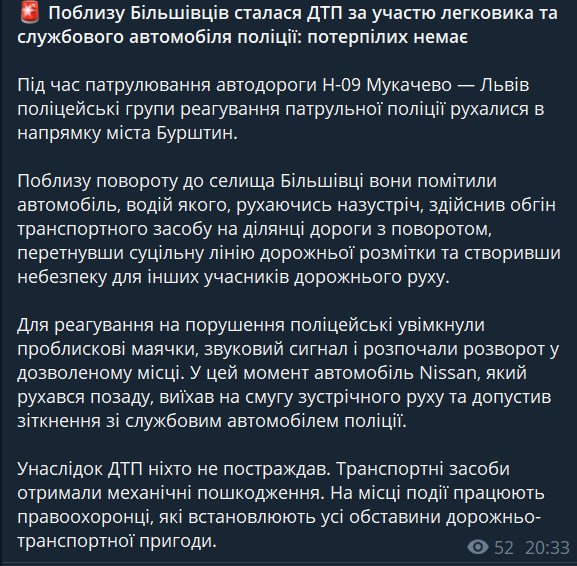 🚨 Поблизу Більшівців сталася ДТП за участю легковика та службового автомобіля поліції: потерпілих немає

Під час патрулювання автодороги Н-09 Мукачево — Львів поліцейські групи реагування патрульної поліції рухалися в напрямку міста Бурштин.

Поблизу повороту до селища Більшівці вони помітили автомобіль, водій якого, рухаючись назустріч, здійснив обгін транспортного засобу на ділянці дороги з поворотом, перетнувши суцільну лінію дорожньої розмітки та створивши небезпеку для інших учасників дорожнього руху.

Для реагування на порушення поліцейські увімкнули проблискові маячки, звуковий сигнал і розпочали розворот у дозволеному місці. У цей момент автомобіль Nissan, який рухався позаду, виїхав на смугу зустрічного руху та допустив зіткнення зі службовим автомобілем поліції.

Унаслідок ДТП ніхто не постраждав. Транспортні засоби отримали механічні пошкодження. На місці події працюють правоохоронці, які встановлюють усі обставини дорожньо-транспортної пригоди.

52 20:33